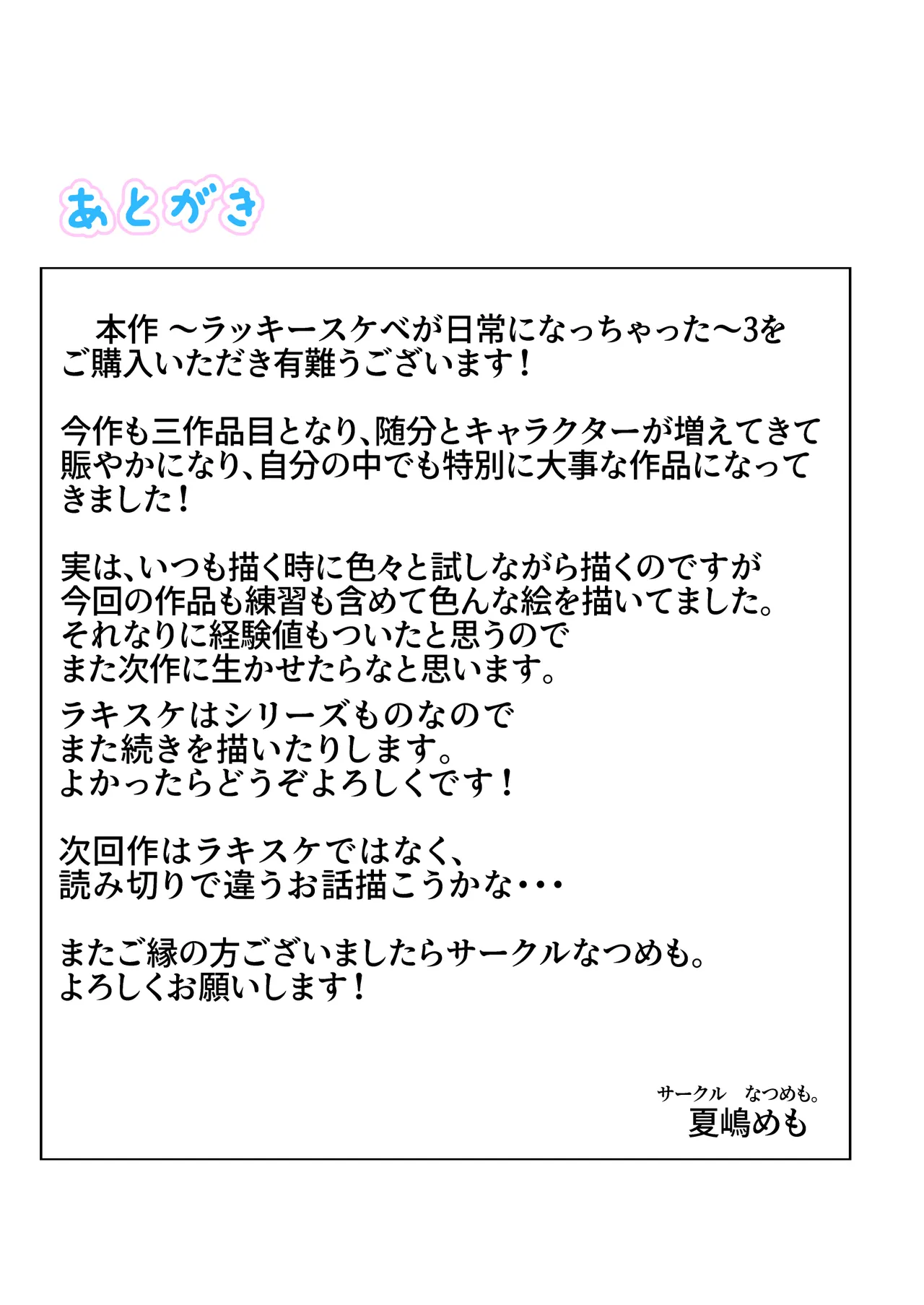 あとがき

本作 ～ラッキースケベが日常になっちゃった～3をご購入いただき有難うございます！

今作も三作品目となり、随分とキャラクターが増えてきて賑やかになり、自分の中でも特別に大事な作品になってきました！

実は、いつも描く時に色々と試しながら描くのですが
今回の作品も練習も含めて色んな絵を描いてました。
それなりに経験値もついたと思うので
また次作に生かせたらなと思います。

ラキスケはシリーズものなので
また続きを描いたりします。
よかったらどうぞよろしくです！

次回作はラキスケではなく、
読み切りで違うお話描こうかな・・・

またご縁の方ございましたらサークルなつめも。
よろしくお願いします！

サークル　なつめも。
夏嶋めも